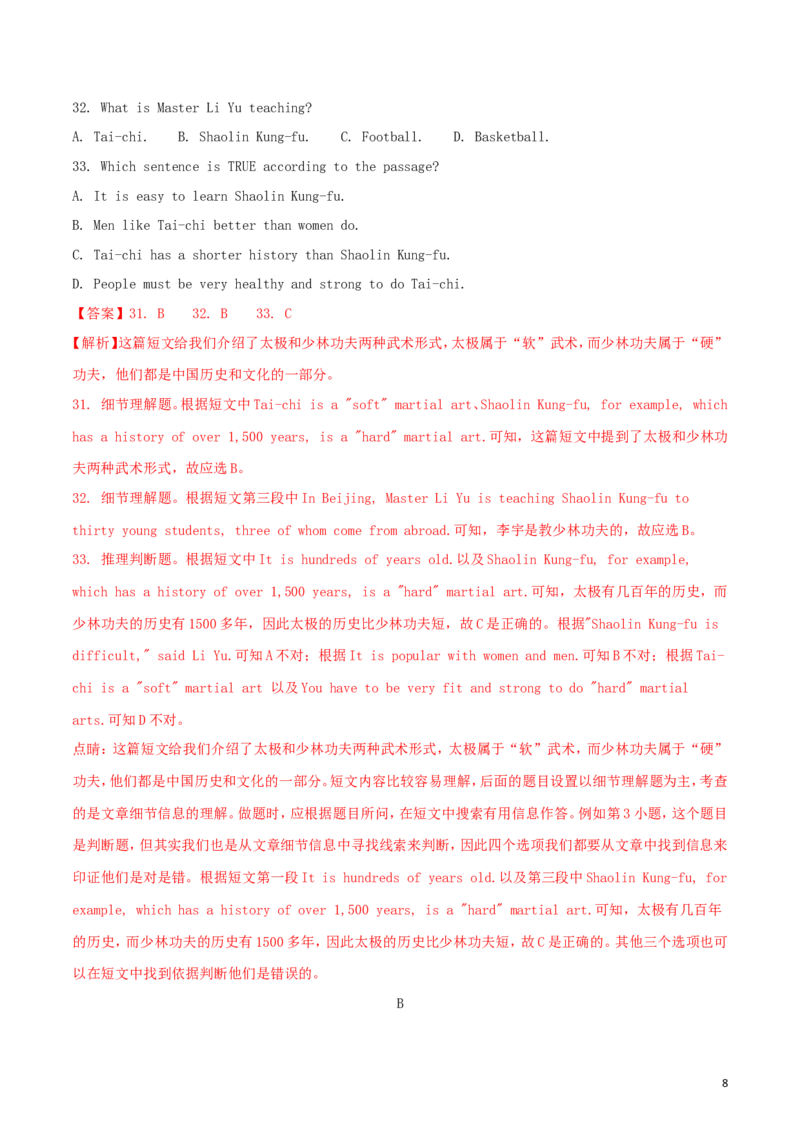 32. What is Master Li Yu teaching?

A. Tai-chi.　B. Shaolin Kung-fu.　C. Football.　D. Basketball.

33. Which sentence is TRUE according to the passage?

A. It is easy to learn Shaolin Kung-fu.

B. Men like Tai-chi better than women do.

C. Tai-chi has a shorter history than Shaolin Kung-fu.

D. People must be very healthy and strong to do Tai-chi.

【答案】31. B　32. B　33. C

【解析】这篇短文给我们介绍了太极和少林功夫两种武术形式，太极属于“软”武术，而少林功夫属于“硬”功夫，他们都是中国历史和文化的一部分。

31. 细节理解题。根据短文中Tai-chi is a "soft" martial art、Shaolin Kung-fu, for example, which has a history of over 1,500 years, is a "hard" martial art.可知，这篇短文中提到了太极和少林功夫两种武术形式，故应选B。

32. 细节理解题。根据短文第三段中In Beijing, Master Li Yu is teaching Shaolin Kung-fu to thirty young students, three of whom come from abroad.可知，李宇是教少林功夫的，故应选B。

33. 推理判断题。根据短文中It is hundreds of years old.以及Shaolin Kung-fu, for example, which has a history of over 1,500 years, is a "hard" martial art.可知，太极有几百年的历史，而少林功夫的历史有1500多年，因此太极的历史比少林功夫短，故C是正确的。根据"Shaolin Kung-fu is difficult," said Li Yu.可知A不对；根据It is popular with women and men.可知B不对；根据Tai-chi is a "soft" martial art 以及You have to be very fit and strong to do "hard" martial arts.可知D不对。

点睛：这篇短文给我们介绍了太极和少林功夫两种武术形式，太极属于“软”武术，而少林功夫属于“硬”功夫，他们都是中国历史和文化的一部分。短文内容比较容易理解，后面的题目设置以细节理解题为主，考查的是文章细节信息的理解。做题时，应根据题目所问，在短文中搜索有用信息作答。例如第3小题，这个题目是判断题，但其实我们也是从文章细节信息中寻找线索来判断，因此四个选项我们都要从文章中找到信息来印证他们是对是错。根据短文第一段It is hundreds of years old.以及第三段中Shaolin Kung-fu, for example, which has a history of over 1,500 years, is a "hard" martial art.可知，太极有几百年的历史，而少林功夫的历史有1500多年，因此太极的历史比少林功夫短，故C是正确的。其他三个选项也可以在短文中找到依据判断他们是错误的。

B

8